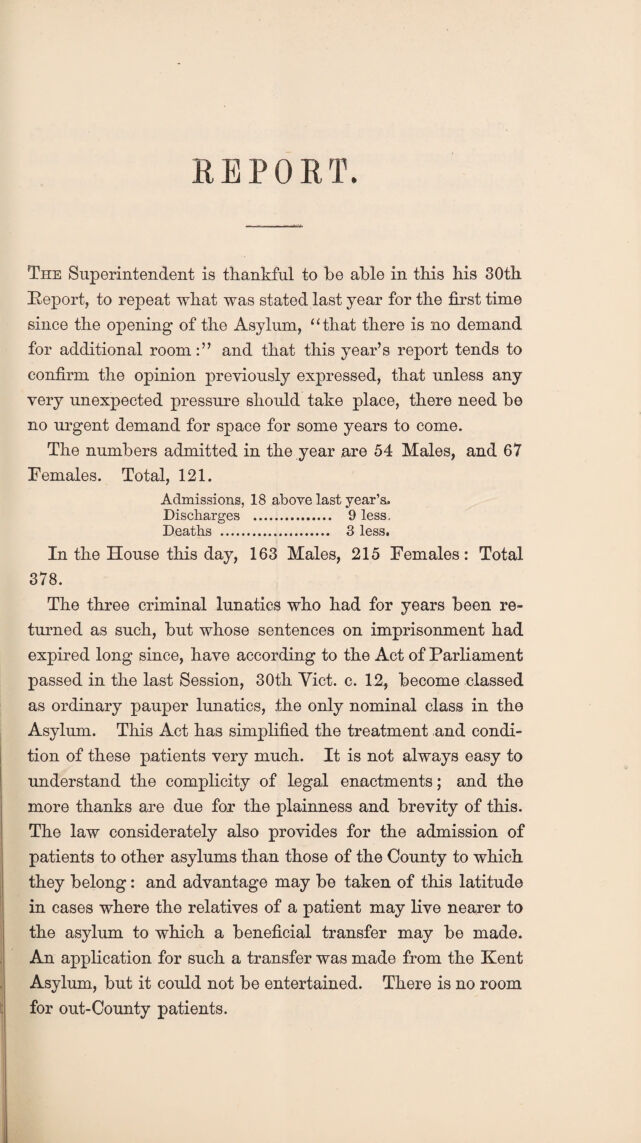 REPORT.

The Superintendent is thankful to be able in this his 30th Report, to repeat what was stated last year for the first time since the opening of the Asylum, "that there is no demand for additional room:" and that this year's report tends to confirm the opinion previously expressed, that unless any very unexpected pressure should take place, there need be no urgent demand for space for some years to come.

The numbers admitted in the year are 54 Males, and 67 Females. Total, 121.

Admissions, 18 above last year's.
Discharges 9 less.
Deaths 3 less.

In the House this day, 163 Males, 215 Females: Total 378.

The three criminal lunatics who had for years been returned as such, but whose sentences on imprisonment had expired long since, have according to the Act of Parliament passed in the last Session, 30th Vict. c. 12, become classed as ordinary pauper lunatics, the only nominal class in the Asylum. This Act has simplified the treatment and condition of these patients very much. It is not always easy to understand the complicity of legal enactments; and the more thanks are due for the plainness and brevity of this. The law considerately also provides for the admission of patients to other asylums than those of the County to which they belong: and advantage may be taken of this latitude in cases where the relatives of a patient may live nearer to the asylum to which a beneficial transfer may be made. An application for such a transfer was made from the Kent Asylum, but it could not be entertained. There is no room for out-County patients.